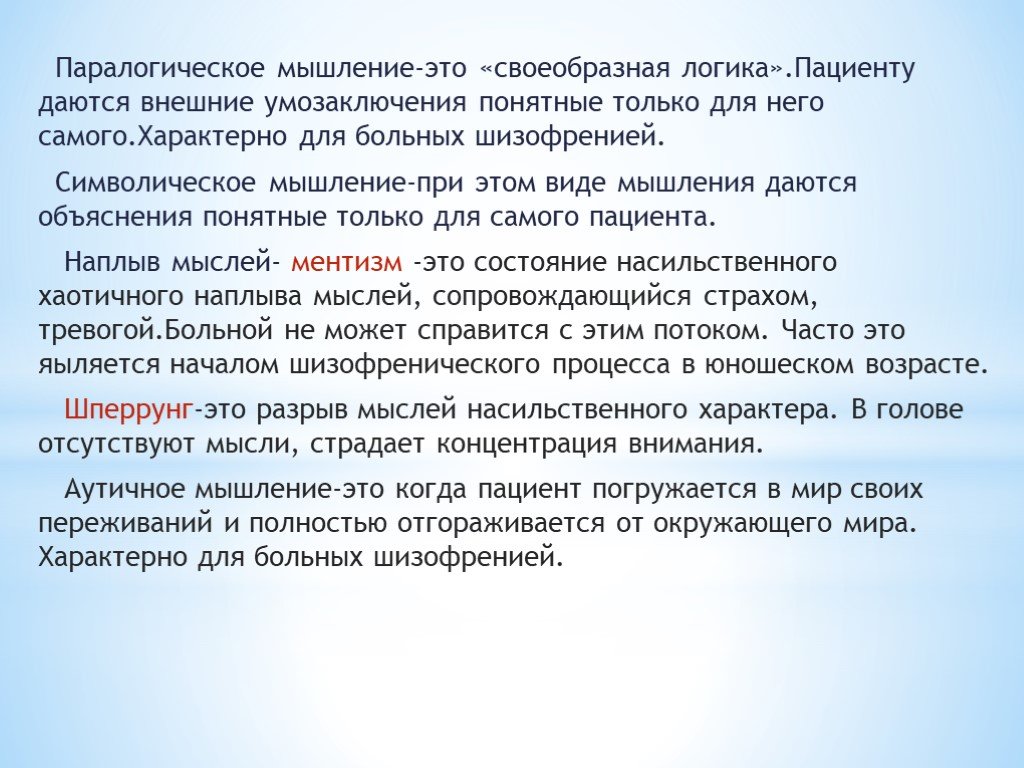 Паралогическое мышление-это «своеобразная логика».Пациенту даются внешние умозаключения понятные только для него самого.Характерно для больных шизофренией.

Символическое мышление-при этом виде мышления даются объяснения понятные только для самого пациента.

Наплыв мыслей- ментизм -это состояние насильственного хаотичного наплыва мыслей, сопровождающийся страхом, тревогой.Больной не может справится с этим потоком. Часто это яыляется началом шизофренического процесса в юношеском возрасте.

Шперрунг-это разрыв мыслей насильственного характера. В голове отсутствуют мысли, страдает концентрация внимания.

Аутичное мышление-это когда пациент погружается в мир своих переживаний и полностью отгораживается от окружающего мира. Характерно для больных шизофренией.